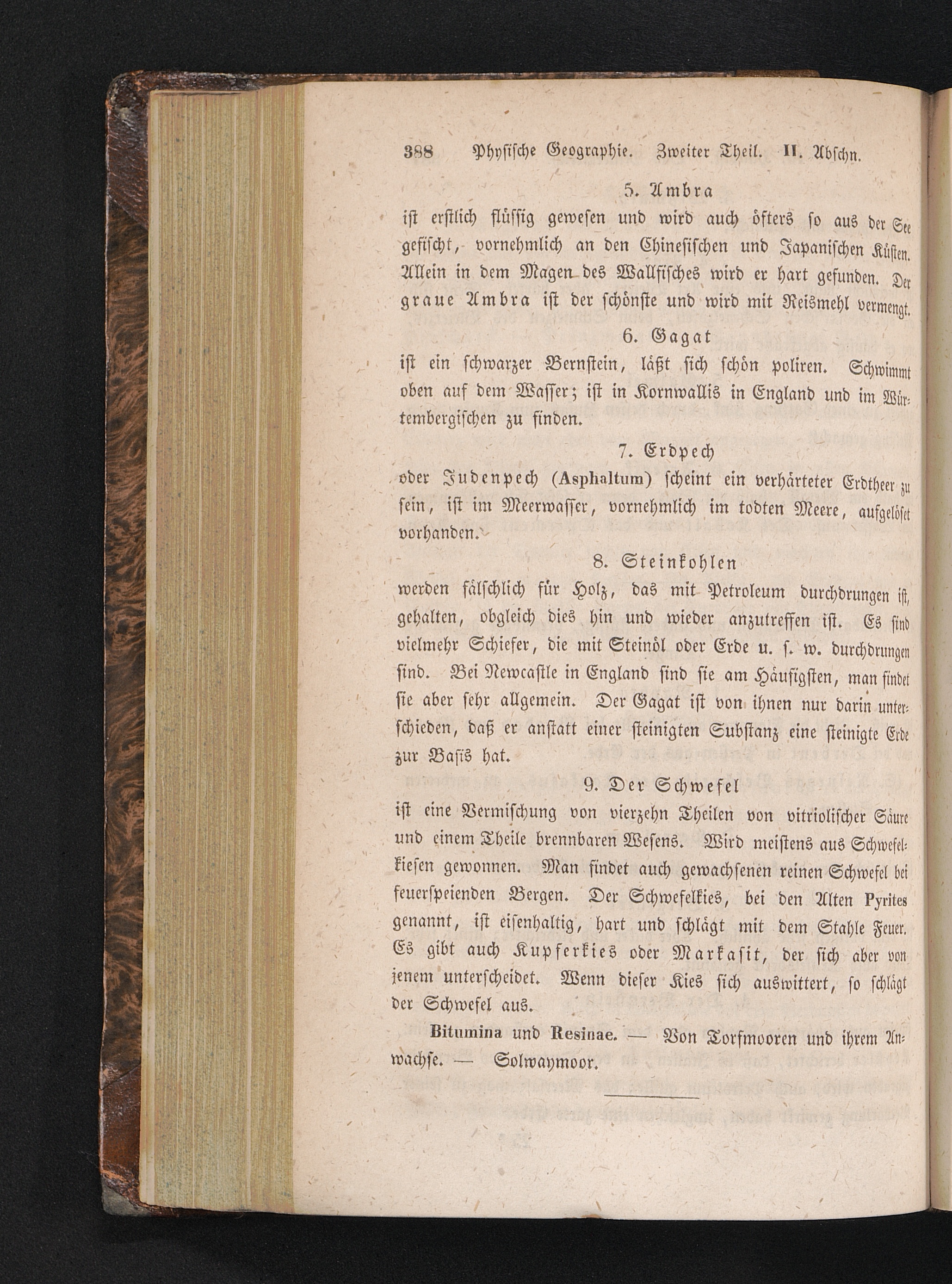 388 Physische Geographie. Zweiter Theil. II. Abschn.

5. Ambra

ist erstlich flüssig gewesen und wird auch öfters so aus der See gefischt, vornehmlich an den Chinesischen und Japanischen Küsten. Allein in dem Magen des Wallfisches wird er hart gefunden. Der graue Ambra ist der schönste und wird mit Reismehl vermengt.

6. Gagat

ist ein schwarzer Bernstein, läßt sich schön poliren. Schwimmt oben auf dem Wasser; ist in Kornwallis in England und im Würtembergischen zu finden.

7. Erdpech

oder Judenpech (Asphaltum) scheint ein verhärteter Erdtheer zu sein, ist im Meerwasser, vornehmlich im todten Meere, aufgelöset vorhanden.

8. Steinkohlen

werden fälschlich für Holz, das mit Petroleum durchdrungen ist, gehalten, obgleich dies hin und wieder anzutreffen ist. Es sind vielmehr Schiefer, die mit Steinöl oder Erde u. s. w. durchdrungen sind. Bei Newcastle in England sind sie am Häufigsten, man findet sie aber sehr allgemein. Der Gagat ist von ihnen nur darin unterschieden, daß er anstatt einer steinigten Substanz eine steinigte Erde zur Basis hat.

9. Der Schwefel

ist eine Vermischung von vierzehn Theilen von vitriolischer Säure und einem Theile brennbaren Wesens. Wird meistens aus Schwefelkiesen gewonnen. Man findet auch gewachsenen reinen Schwefel bei feuerspeienden Bergen. Der Schwefelkies, bei den Alten Pyrites genannt, ist eisenhaltig, hart und schlägt mit dem Stahle Feuer. Es gibt auch Kupferkies oder Markasit, der sich aber von jenem unterscheidet. Wenn dieser Kies sich auswittert, so schlägt der Schwefel aus.

Bitumina und Resinae. — Von Torfmooren und ihrem Anwachse. — Solwaymoor.